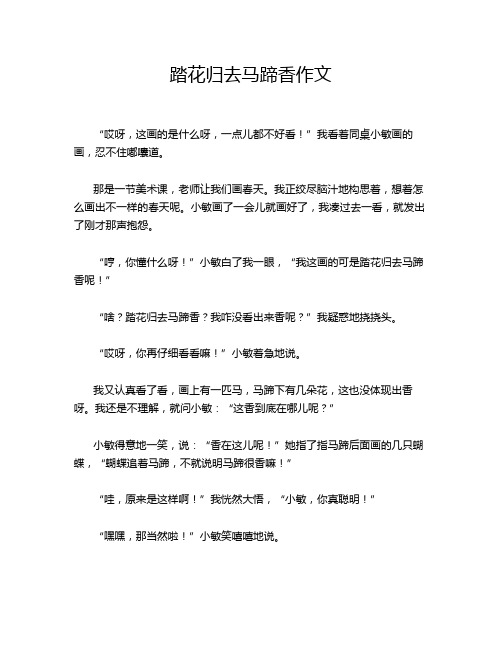 踏花归去马蹄香作文

“哎呀，这画的是什么呀，一点儿都不好看！”我看着同桌小敏画的画，忍不住嘟囔道。

那是一节美术课，老师让我们画春天。我正绞尽脑汁地构思着，想着怎么画出不一样的春天呢。小敏画了一会儿就画好了，我凑过去一看，就发出了刚才那声抱怨。

“哼，你懂什么呀！”小敏白了我一眼，“我这画的可是踏花归去马蹄香呢！”

“啥？踏花归去马蹄香？我咋没看出来香呢？”我疑惑地挠挠头。

“哎呀，你再仔细看看嘛！”小敏着急地说。

我又认真看了看，画上有一匹马，马蹄下有几朵花，这也没体现出香呀。我还是不理解，就问小敏：“这香到底在哪儿呢？”

小敏得意地一笑，说：“香在这儿呢！”她指了指马蹄后面画的几只蝴蝶，“蝴蝶追着马蹄，不就说明马蹄很香嘛！”

“哇，原来是这样啊！”我恍然大悟，“小敏，你真聪明！”

“嘿嘿，那当然啦！”小敏笑嘻嘻地说。